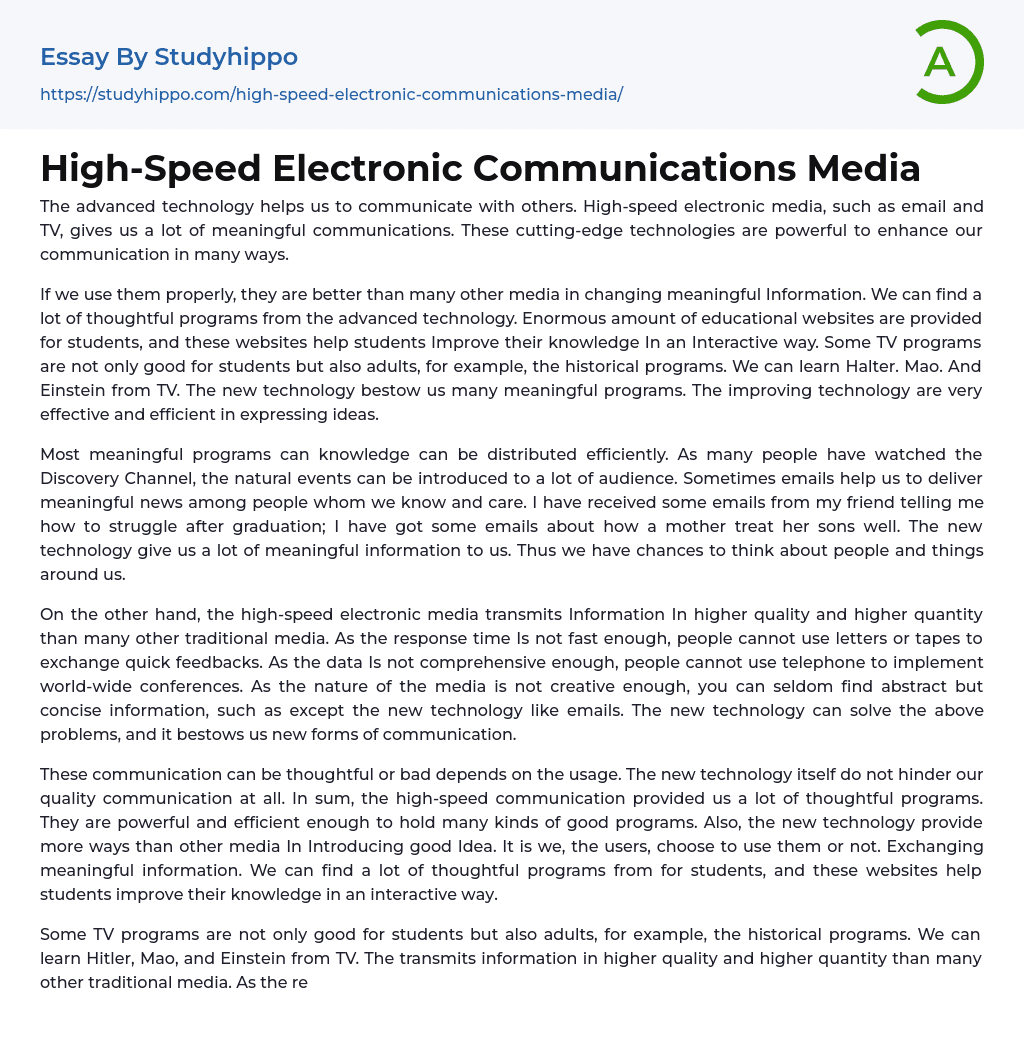 Essay By Studyhippo

https://studyhippo.com/high-speed-electronic-communications-media/

A

High-Speed Electronic Communications Media

The advanced technology helps us to communicate with others. High-speed electronic media, such as email and TV, gives us a lot of meaningful communications. These cutting-edge technologies are powerful to enhance our communication in many ways.

If we use them properly, they are better than many other media in changing meaningful Information. We can find a lot of thoughtful programs from the advanced technology. Enormous amount of educational websites are provided for students, and these websites help students Improve their knowledge In an Interactive way. Some TV programs are not only good for students but also adults, for example, the historical programs. We can learn Halter. Mao. And Einstein from TV. The new technology bestow us many meaningful programs. The improving technology are very effective and efficient in expressing ideas.

Most meaningful programs can knowledge can be distributed efficiently. As many people have watched the Discovery Channel, the natural events can be introduced to a lot of audience. Sometimes emails help us to deliver meaningful news among people whom we know and care. I have received some emails from my friend telling me how to struggle after graduation; I have got some emails about how a mother treat her sons well. The new technology give us a lot of meaningful information to us. Thus we have chances to think about people and things around us.

On the other hand, the high-speed electronic media transmits Information In higher quality and higher quantity than many other traditional media. As the response time Is not fast enough, people cannot use letters or tapes to exchange quick feedbacks. As the data Is not comprehensive enough, people cannot use telephone to implement world-wide conferences. As the nature of the media is not creative enough, you can seldom find abstract but concise information, such as except the new technology like emails. The new technology can solve the above problems, and it bestows us new forms of communication.

These communication can be thoughtful or bad depends on the usage. The new technology itself do not hinder our quality communication at all. In sum, the high-speed communication provided us a lot of thoughtful programs. They are powerful and efficient enough to hold many kinds of good programs. Also, the new technology provide more ways than other media In Introducing good Idea. It is we, the users, choose to use them or not. Exchanging meaningful information. We can find a lot of thoughtful programs from for students, and these websites help students improve their knowledge in an interactive way.

Some TV programs are not only good for students but also adults, for example, the historical programs. We can learn Hitler, Mao, and Einstein from TV. The transmits information in higher quality and higher quantity than many other traditional media. As the re